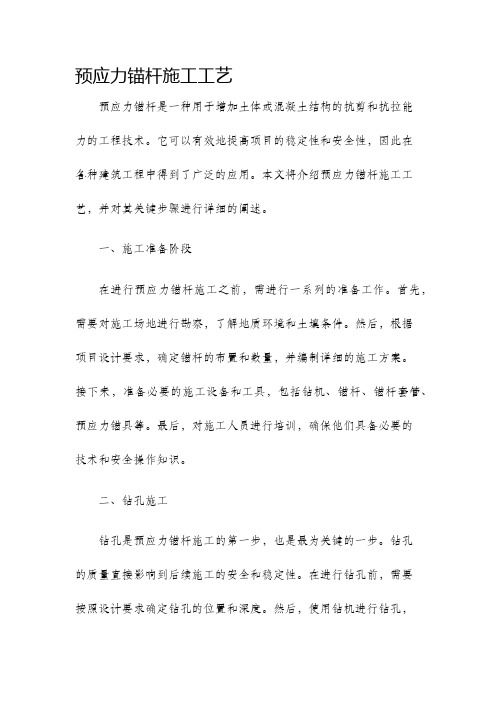 预应力锚杆施工工艺

预应力锚杆是一种用于增加土体或混凝土结构的抗剪和抗拉能力的工程技术。它可以有效地提高项目的稳定性和安全性，因此在各种建筑工程中得到了广泛的应用。本文将介绍预应力锚杆施工工艺，并对其关键步骤进行详细的阐述。

一、施工准备阶段

在进行预应力锚杆施工之前，需进行一系列的准备工作。首先，需要对施工场地进行勘察，了解地质环境和土壤条件。然后，根据项目设计要求，确定锚杆的布置和数量，并编制详细的施工方案。接下来，准备必要的施工设备和工具，包括钻机、锚杆、锚杆套管、预应力锚具等。最后，对施工人员进行培训，确保他们具备必要的技术和安全操作知识。

二、钻孔施工

钻孔是预应力锚杆施工的第一步，也是最为关键的一步。钻孔的质量直接影响到后续施工的安全和稳定性。在进行钻孔前，需要按照设计要求确定钻孔的位置和深度。然后，使用钻机进行钻孔，